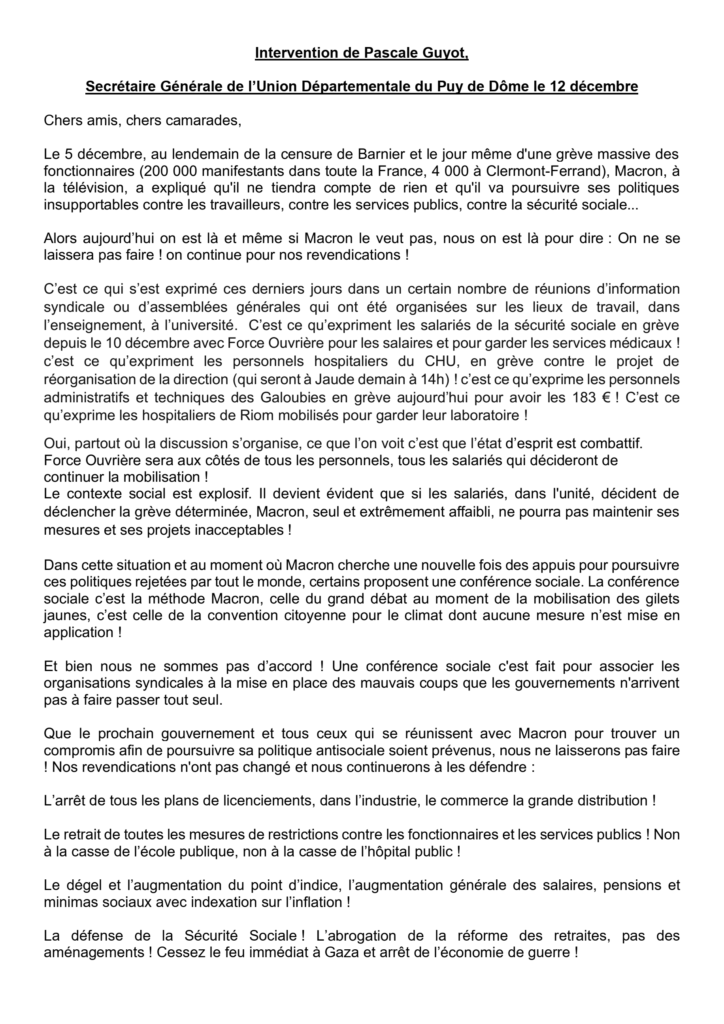 Intervention de Pascale Guyot,

Secrétaire Générale de l'Union Départementale du Puy de Dôme le 12 décembre

Chers amis, chers camarades,

Le 5 décembre, au lendemain de la censure de Barnier et le jour même d'une grève massive des fonctionnaires (200 000 manifestants dans toute la France, 4 000 à Clermont-Ferrand), Macron, à la télévision, a expliqué qu'il ne tiendra compte de rien et qu'il va poursuivre ses politiques insupportables contre les travailleurs, contre les services publics, contre la sécurité sociale...

Alors aujourd'hui on est là et même si Macron le veut pas, nous on est là pour dire : On ne se laissera pas faire ! on continue pour nos revendications !

C'est ce qui s'est exprimé ces derniers jours dans un certain nombre de réunions d'information syndicale ou d'assemblées générales qui ont été organisées sur les lieux de travail, dans l'enseignement, à l'université. C'est ce qu'expriment les salariés de la sécurité sociale en grève depuis le 10 décembre avec Force Ouvrière pour les salaires et pour garder les services médicaux ! c'est ce qu'expriment les personnels hospitaliers du CHU, en grève contre le projet de réorganisation de la direction (qui seront à Jaude demain à 14h) ! c'est ce qu'exprime les personnels administratifs et techniques des Galoubies en grève aujourd'hui pour avoir les 183 € ! C'est ce qu'exprime les hospitaliers de Riom mobilisés pour garder leur laboratoire !

Oui, partout où la discussion s'organise, ce que l'on voit c'est que l'état d'esprit est combattif. Force Ouvrière sera aux côtés de tous les personnels, tous les salariés qui décideront de continuer la mobilisation !
Le contexte social est explosif. Il devient évident que si les salariés, dans l'unité, décident de déclencher la grève déterminée, Macron, seul et extrêmement affaibli, ne pourra pas maintenir ses mesures et ses projets inacceptables !

Dans cette situation et au moment où Macron cherche une nouvelle fois des appuis pour poursuivre ces politiques rejetées par tout le monde, certains proposent une conférence sociale. La conférence sociale c'est la méthode Macron, celle du grand débat au moment de la mobilisation des gilets jaunes, c'est celle de la convention citoyenne pour le climat dont aucune mesure n'est mise en application !

Et bien nous ne sommes pas d'accord ! Une conférence sociale c'est fait pour associer les organisations syndicales à la mise en place des mauvais coups que les gouvernements n'arrivent pas à faire passer tout seul.

Que le prochain gouvernement et tous ceux qui se réunissent avec Macron pour trouver un compromis afin de poursuivre sa politique antisociale soient prévenus, nous ne laisserons pas faire ! Nos revendications n'ont pas changé et nous continuerons à les défendre :

L'arrêt de tous les plans de licenciements, dans l'industrie, le commerce la grande distribution !

Le retrait de toutes les mesures de restrictions contre les fonctionnaires et les services publics ! Non à la casse de l'école publique, non à la casse de l'hôpital public !

Le dégel et l'augmentation du point d'indice, l'augmentation générale des salaires, pensions et minimas sociaux avec indexation sur l'inflation !

La défense de la Sécurité Sociale ! L'abrogation de la réforme des retraites, pas des aménagements ! Cessez le feu immédiat à Gaza et arrêt de l'économie de guerre !